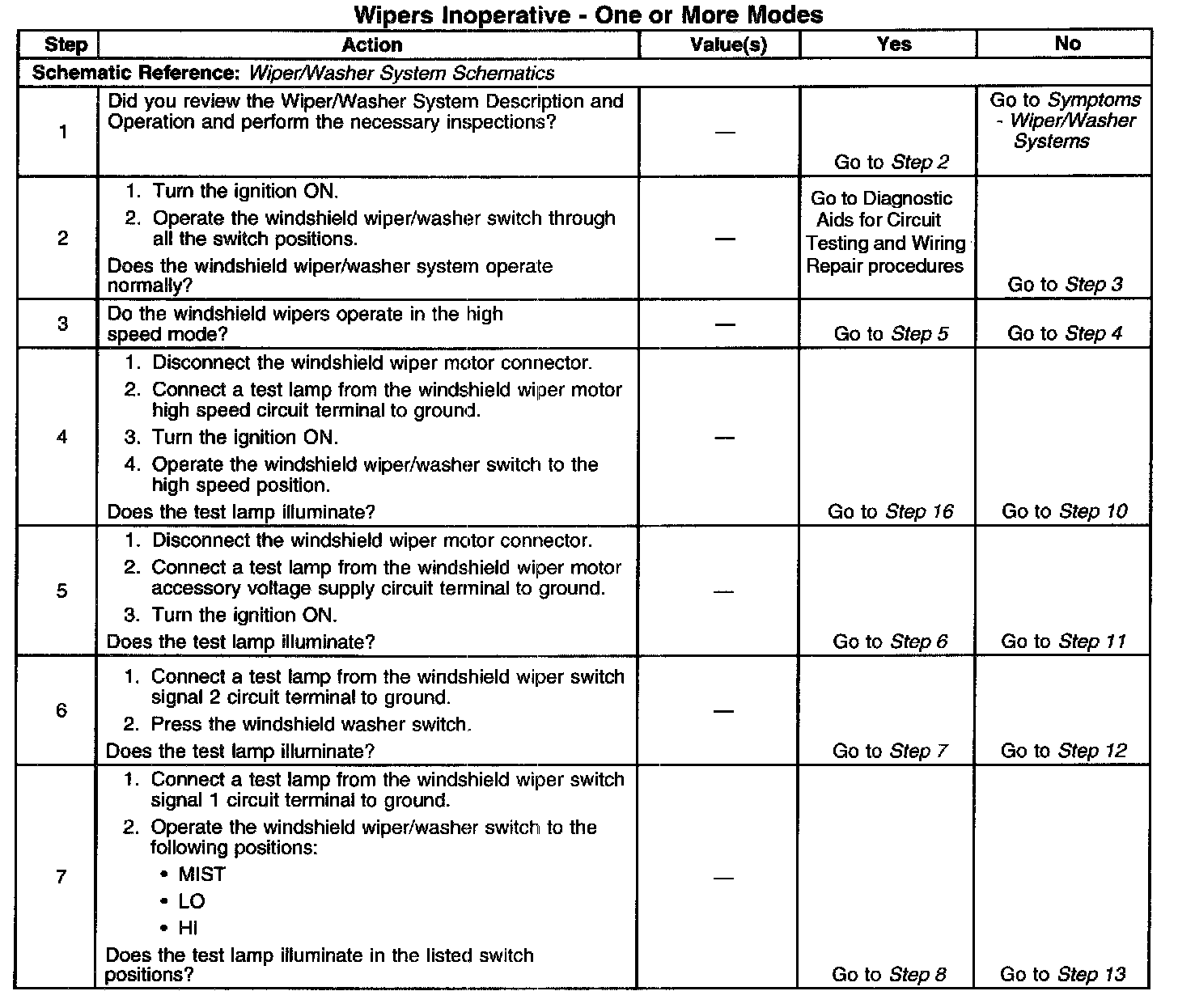 Wipers Inoperative - One or More Modes

| Step | Action | Value(s) | Yes | No |
|---|---|---|---|---|
| Schematic Reference: Wiper/Washer System Schematics | | | | |
| 1 | Did you review the Wiper/Washer System Description and Operation and perform the necessary inspections? | — | Go to Step 2 | Go to Symptoms - Wiper/Washer Systems |
| 2 | 1. Turn the ignition ON. 2. Operate the windshield wiper/washer switch through all the switch positions. Does the windshield wiper/washer system operate normally? | — | Go to Diagnostic Aids for Circuit Testing and Wiring Repair procedures | Go to Step 3 |
| 3 | Do the windshield wipers operate in the high speed mode? | — | Go to Step 5 | Go to Step 4 |
| 4 | 1. Disconnect the windshield wiper motor connector. 2. Connect a test lamp from the windshield wiper motor high speed circuit terminal to ground. 3. Turn the ignition ON. 4. Operate the windshield wiper/washer switch to the high speed position. Does the test lamp illuminate? | — | Go to Step 16 | Go to Step 10 |
| 5 | 1. Disconnect the windshield wiper motor connector. 2. Connect a test lamp from the windshield wiper motor accessory voltage supply circuit terminal to ground. 3. Turn the ignition ON. Does the test lamp illuminate? | — | Go to Step 6 | Go to Step 11 |
| 6 | 1. Connect a test lamp from the windshield wiper switch signal 2 circuit terminal to ground. 2. Press the windshield washer switch. Does the test lamp illuminate? | — | Go to Step 7 | Go to Step 12 |
| 7 | 1. Connect a test lamp from the windshield wiper switch signal 1 circuit terminal to ground. 2. Operate the windshield wiper/washer switch to the following positions: • MIST • LO • HI Does the test lamp illuminate in the listed switch positions? | — | Go to Step 8 | Go to Step 13 |